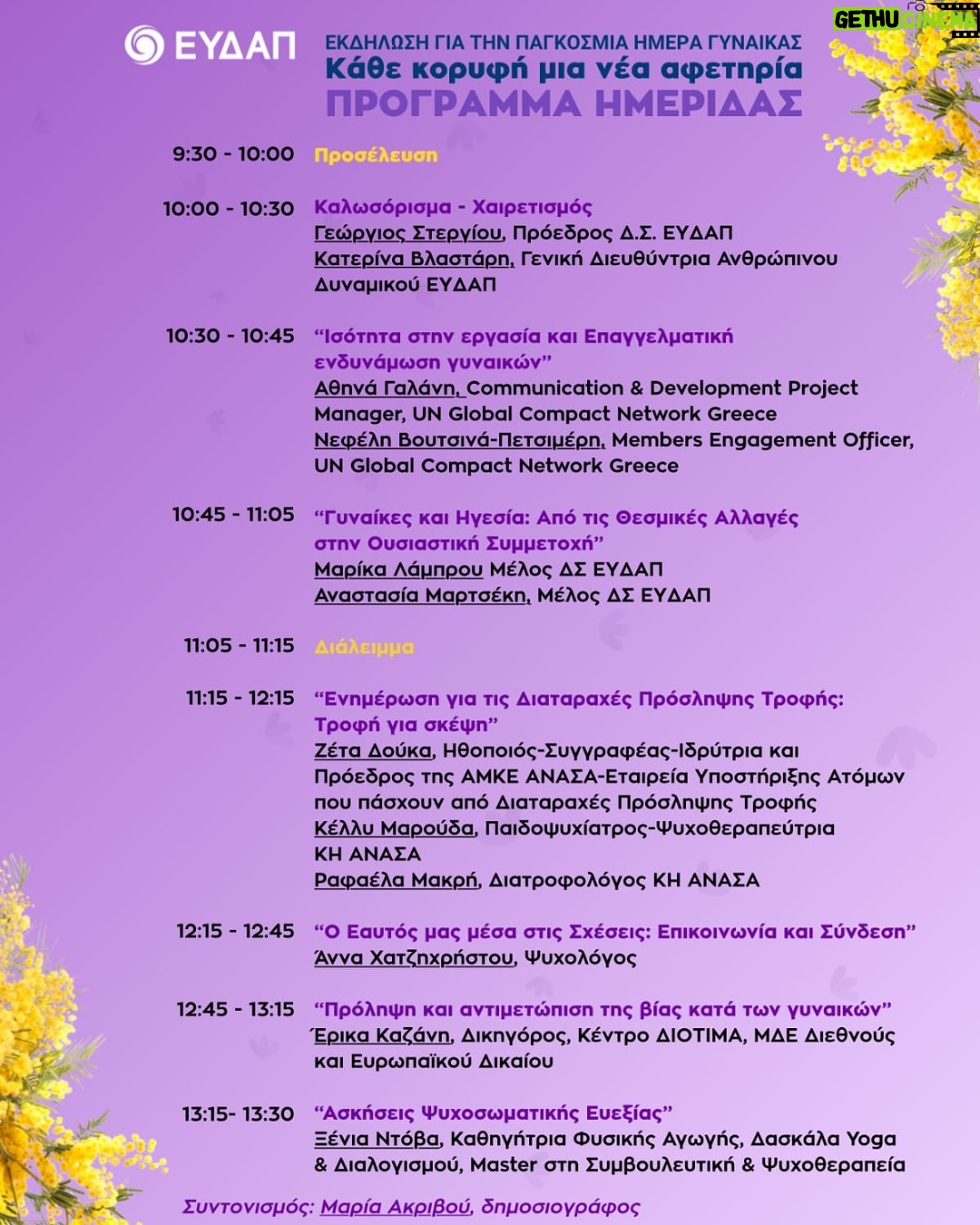 GETHU CINEMA

ΕΥΔΑΠ

ΕΚΔΗΛΩΣΗ ΓΙΑ ΤΗΝ ΠΑΓΚΟΣΜΙΑ ΗΜΕΡΑ ΓΥΝΑΙΚΑΣ
Κάθε κορυφή μια νέα αφετηρία
ΠΡΟΓΡΑΜΜΑ ΗΜΕΡΙΔΑΣ

9:30 - 10:00 Προσέλευση

10:00 - 10:30 Καλωσόρισμα - Χαιρετισμός
Γεώργιος Στεργίου, Πρόεδρος Δ.Σ. ΕΥΔΑΠ
Κατερίνα Βλαστάρη, Γενική Διευθύντρια Ανθρώπινου Δυναμικού ΕΥΔΑΠ

10:30 - 10:45 "Ισότητα στην εργασία και Επαγγελματική ενδυνάμωση γυναικών"
Αθηνά Γαλάνη, Communication & Development Project Manager, UN Global Compact Network Greece
Νεφέλη Βουτσινά-Πετσιμέρη, Members Engagement Officer, UN Global Compact Network Greece

10:45 - 11:05 "Γυναίκες και Ηγεσία: Από τις Θεσμικές Αλλαγές στην Ουσιαστική Συμμετοχή"
Μαρίκα Λάμπρου Μέλος ΔΣ ΕΥΔΑΠ
Αναστασία Μαρτσέκη, Μέλος ΔΣ ΕΥΔΑΠ

11:05 - 11:15 Διάλειμμα

11:15 - 12:15 "Ενημέρωση για τις Διαταραχές Πρόσληψης Τροφής: Τροφή για σκέψη"
Ζέτα Δούκα, Ηθοποιός-Συγγραφέας-Ιδρύτρια και Πρόεδρος της ΑΜΚΕ ΑΝΑΣΑ-Εταιρεία Υποστήριξης Ατόμων που πάσχουν από Διαταραχές Πρόσληψης Τροφής
Κέλλυ Μαρούδα, Παιδοψυχίατρος-Ψυχοθεραπεύτρια ΚΗ ΑΝΑΣΑ
Ραφαέλα Μακρή, Διατροφολόγος ΚΗ ΑΝΑΣΑ

12:15 - 12:45 "Ο Εαυτός μας μέσα στις Σχέσεις: Επικοινωνία και Σύνδεση"
Άννα Χατζηχρήστου, Ψυχολόγος

12:45 - 13:15 "Πρόληψη και αντιμετώπιση της βίας κατά των γυναικών"
Έρικα Καζάνη, Δικηγόρος, Κέντρο ΔΙΟΤΙΜΑ, ΜΔΕ Διεθνούς και Ευρωπαϊκού Δικαίου

13:15- 13:30 "Ασκήσεις Ψυχοσωματικής Ευεξίας"
Ξένια Ντόβα, Καθηγήτρια Φυσικής Αγωγής, Δασκάλα Yoga & Διαλογισμού, Master στη Συμβουλευτική & Ψυχοθεραπεία

Συντονισμός: Μαρία Ακριβού, δημοσιογράφος